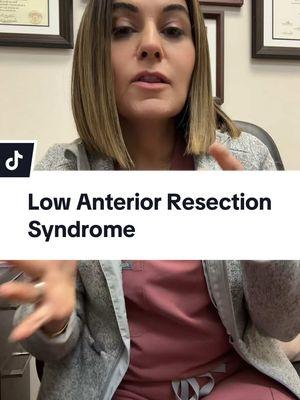 Low Anterior Resection Syndrome